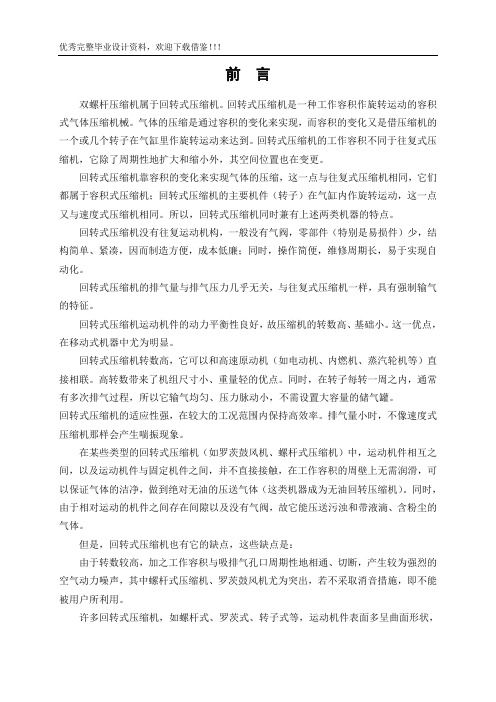 优秀完整毕业设计资料，欢迎下载借鉴!!!

前 言

双螺杆压缩机属于回转式压缩机。回转式压缩机是一种工作容积作旋转运动的容积式气体压缩机械。气体的压缩是通过容积的变化来实现，而容积的变化又是借压缩机的一个或几个转子在气缸里作旋转运动来达到。回转式压缩机的工作容积不同于往复式压缩机，它除了周期性地扩大和缩小外，其空间位置也在变更。

回转式压缩机靠容积的变化来实现气体的压缩，这一点与往复式压缩机相同，它们都属于容积式压缩机；回转式压缩机的主要机件（转子）在气缸内作旋转运动，这一点又与速度式压缩机相同。所以，回转式压缩机同时兼有上述两类机器的特点。

回转式压缩机没有往复运动机构，一般没有气阀，零部件（特别是易损件）少，结构简单、紧凑，因而制造方便，成本低廉；同时，操作简便，维修周期长，易于实现自动化。

回转式压缩机的排气量与排气压力几乎无关，与往复式压缩机一样，具有强制输气的特征。

回转式压缩机运动机件的动力平衡性良好，故压缩机的转数高、基础小。这一优点，在移动式机器中尤为明显。

回转式压缩机转数高，它可以和高速原动机（如电动机、内燃机、蒸汽轮机等）直接相联。高转数带来了机组尺寸小、重量轻的优点。同时，在转子每转一周之内，通常有多次排气过程，所以它输气均匀、压力脉动小，不需设置大容量的储气罐。
回转式压缩机的适应性强，在较大的工况范围内保持高效率。排气量小时，不像速度式压缩机那样会产生喘振现象。

在某些类型的回转式压缩机（如罗茨鼓风机、螺杆式压缩机）中，运动机件相互之间，以及运动机件与固定机件之间，并不直接接触，在工作容积的周壁上无需润滑，可以保证气体的洁净，做到绝对无油的压送气体（这类机器成为无油回转压缩机）。同时，由于相对运动的机件之间存在间隙以及没有气阀，故它能压送污浊和带液滴、含粉尘的气体。

但是，回转式压缩机也有它的缺点，这些缺点是：

由于转数较高，加之工作容积与吸排气孔口周期性地相通、切断，产生较为强烈的空气动力噪声，其中螺杆式压缩机、罗茨鼓风机尤为突出，若不采取消音措施，即不能被用户所利用。

许多回转式压缩机，如螺杆式、罗茨式、转子式等，运动机件表面多呈曲面形状，